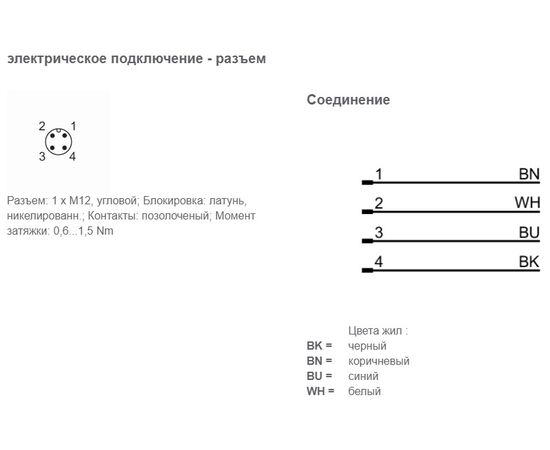 электрическое подключение - разъем

2 1
3 4

Разъем: 1 x M12, угловой; Блокировка: латунь, никелированн.; Контакты: позолоченый; Момент затяжки: 0,6...1,5 Nm

Соединение

1 BN
2 WH
3 BU
4 BK

Цвета жил :
BK = черный
BN = коричневый
BU = синий
WH = белый